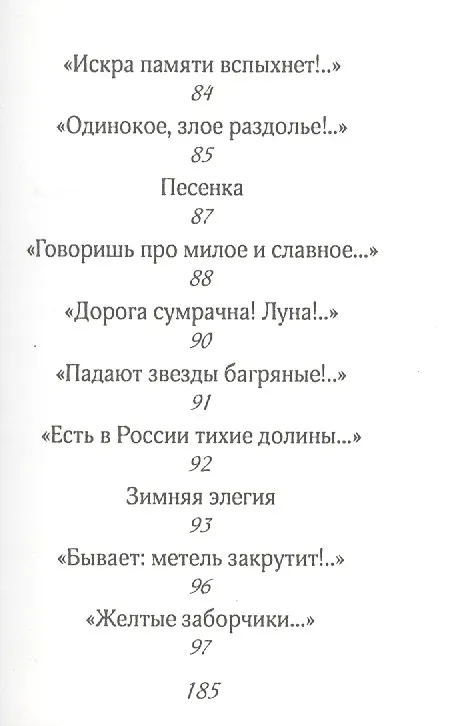 «Искра памяти вспыхнет!..»
84
«Одинокое, злое раздолье!..»
85
Песенка
87
«Говоришь про милое и славное...»
88
«Дорога сумрачна! Луна!..»
90
«Падают звезды багряные!..»
91
«Есть в России тихие долины...»
92
Зимняя элегия
93
«Бывает: метель закрутит!..»
96
«Желтые заборчики...»
97

185